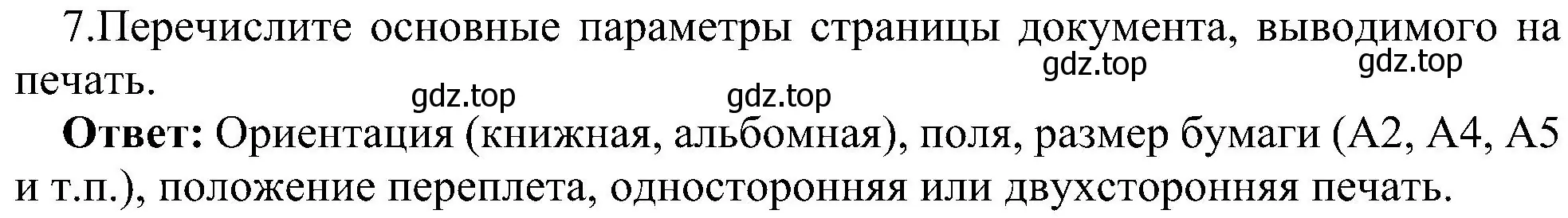 7.Перечислите основные параметры страницы документа, выводимого на печать.

gdz.top gdz.top gdz.top gdz.top

**Ответ:** Ориентация (книжная, альбомная), поля, размер бумаги (А2, А4, А5 и т.п.), положение переплета, односторонняя или двухсторонняя печать.